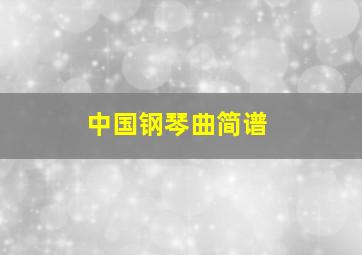 中国钢琴曲简谱